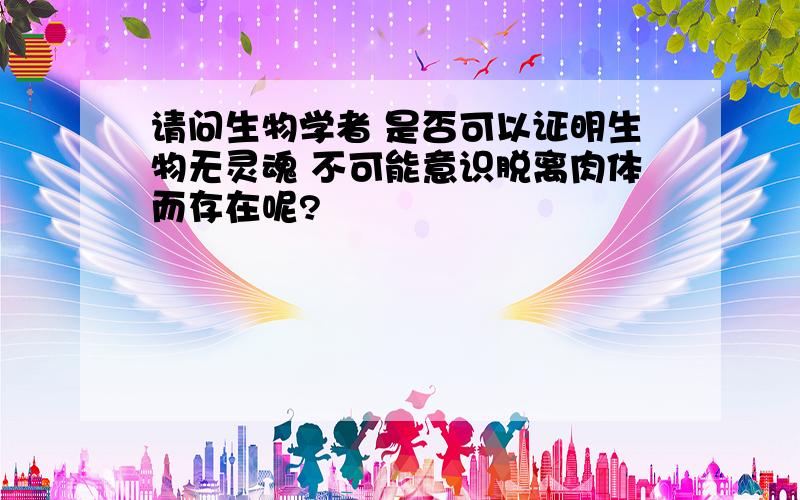 请问生物学者 是否可以证明生物无灵魂 不可能意识脱离肉体而存在呢?